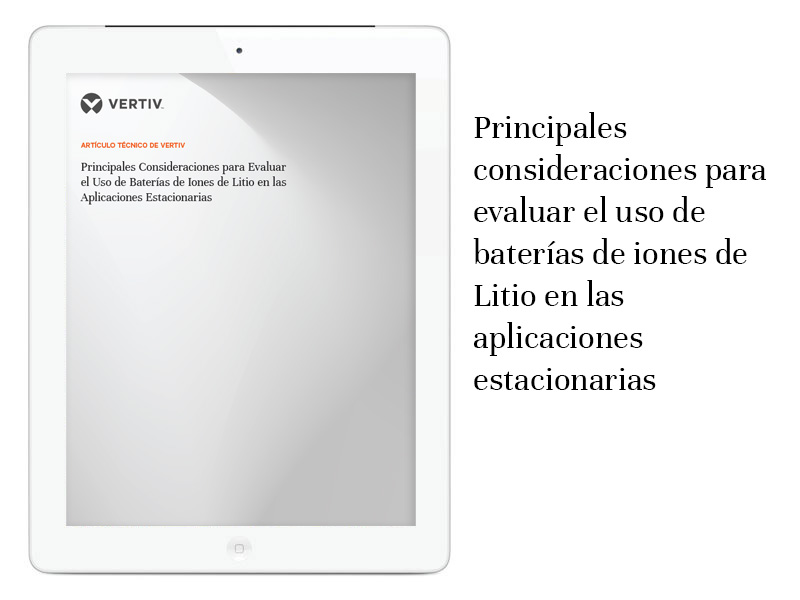 VERTIV.

ARTÍCULO TÉCNICO DE VERTIV

Principales Consideraciones para Evaluar el Uso de Baterías de Iones de Litio en las Aplicaciones Estacionarias

Principales consideraciones para evaluar el uso de baterías de iones de Litio en las aplicaciones estacionarias